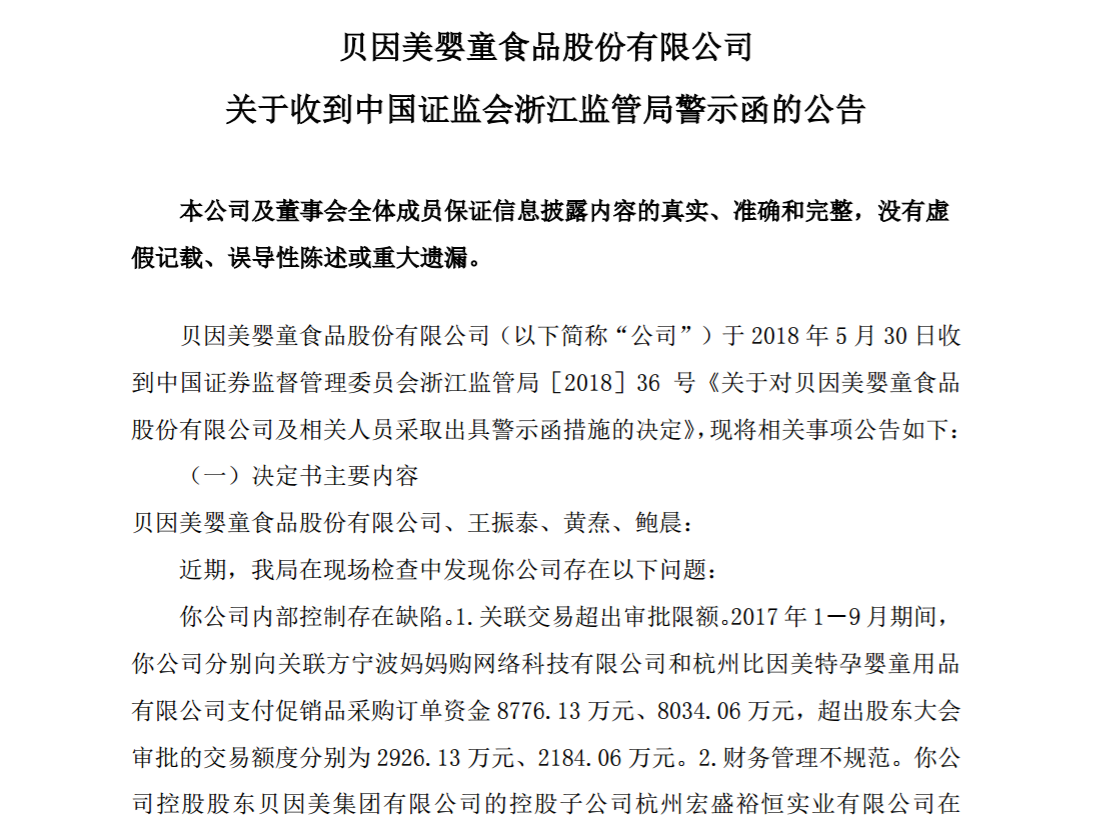 贝因美婴童食品股份有限公司

关于收到中国证监会浙江监管局警示函的公告

本公司及董事会全体成员保证信息披露内容的真实、准确和完整，没有虚假记载、误导性陈述或重大遗漏。

贝因美婴童食品股份有限公司（以下简称“公司”）于 2018 年 5 月 30 日收到中国证券监督管理委员会浙江监管局［2018］36 号《关于对贝因美婴童食品股份有限公司及相关人员采取出具警示函措施的决定》，现将相关事项公告如下：

（一）决定书主要内容

贝因美婴童食品股份有限公司、王振泰、黄焘、鲍晨：

近期，我局在现场检查中发现你公司存在以下问题：

你公司内部控制存在缺陷。1.关联交易超出审批限额。2017 年 1－9 月期间，你公司分别向关联方宁波妈妈购网络科技有限公司和杭州比因美特孕婴童用品有限公司支付促销品采购订单资金 8776.13 万元、8034.06 万元，超出股东大会审批的交易额度分别为 2926.13 万元、2184.06 万元。2.财务管理不规范。你公司控股股东贝因美集团有限公司的控股子公司杭州宏盛裕恒实业有限公司在